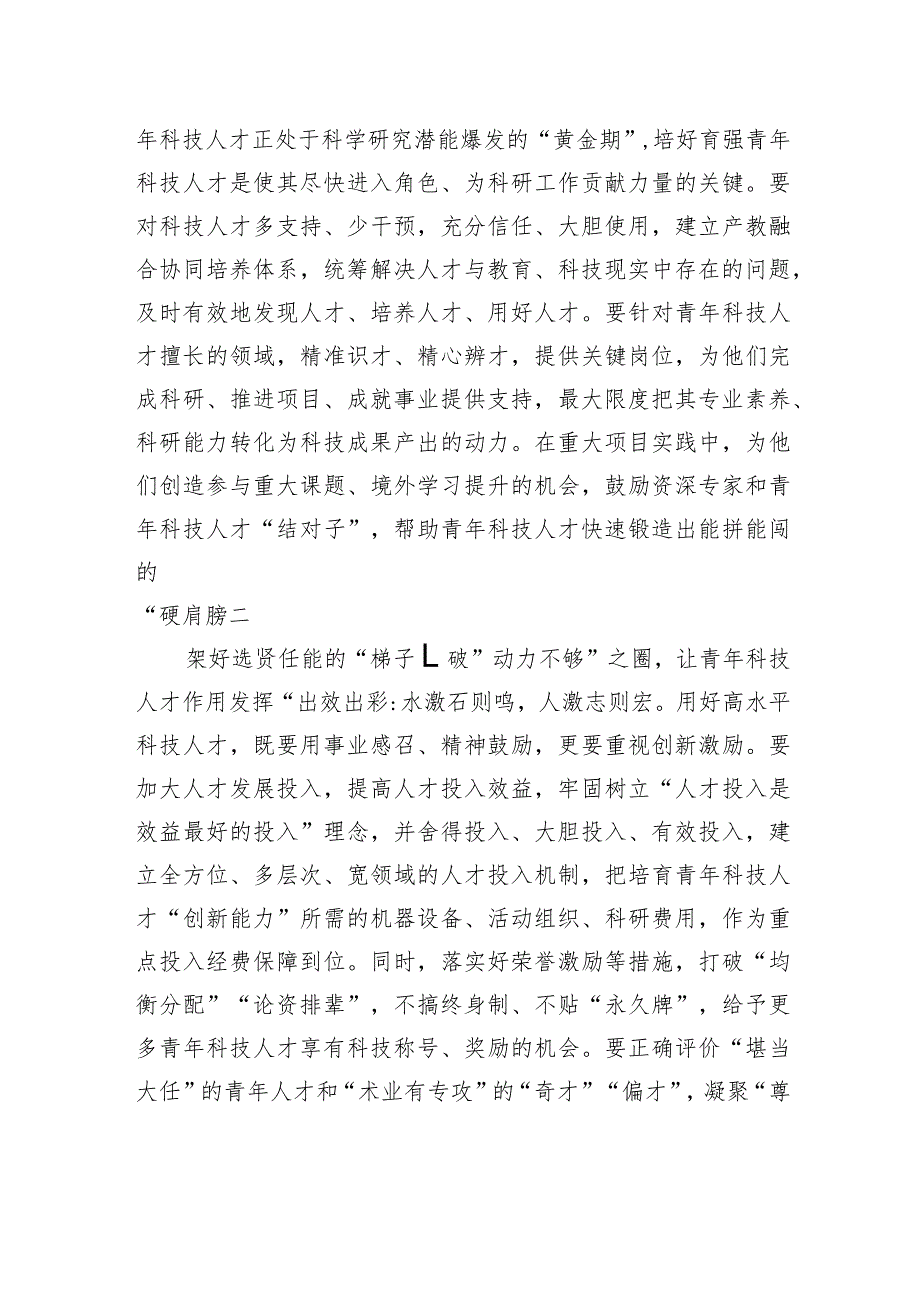 年科技人才正处于科学研究潜能爆发的“黄金期”,培好育强青年科技人才是使其尽快进入角色、为科研工作贡献力量的关键。要对科技人才多支持、少干预，充分信任、大胆使用，建立产教融合协同培养体系，统筹解决人才与教育、科技现实中存在的问题，及时有效地发现人才、培养人才、用好人才。要针对青年科技人才擅长的领域，精准识才、精心辨才，提供关键岗位，为他们完成科研、推进项目、成就事业提供支持，最大限度把其专业素养、科研能力转化为科技成果产出的动力。在重大项目实践中，为他们创造参与重大课题、境外学习提升的机会，鼓励资深专家和青年科技人才“结对子”，帮助青年科技人才快速锻造出能拼能闯的

“硬肩膀二

架好选贤任能的“梯子L破”动力不够”之圈，让青年科技人才作用发挥“出效出彩:水激石则鸣，人激志则宏。用好高水平科技人才，既要用事业感召、精神鼓励，更要重视创新激励。要加大人才发展投入，提高人才投入效益，牢固树立“人才投入是效益最好的投入”理念，并舍得投入、大胆投入、有效投入，建立全方位、多层次、宽领域的人才投入机制，把培育青年科技人才“创新能力”所需的机器设备、活动组织、科研费用，作为重点投入经费保障到位。同时，落实好荣誉激励等措施，打破“均衡分配”“论资排辈”，不搞终身制、不贴“永久牌”，给予更多青年科技人才享有科技称号、奖励的机会。要正确评价“堪当大任”的青年人才和“术业有专攻”的“奇才”“偏才”，凝聚“尊